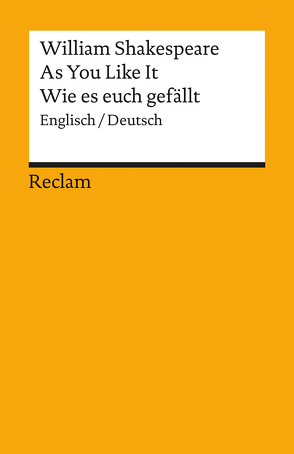 William Shakespeare
As You Like It
Wie es euch gefällt
Englisch / Deutsch

Reclam